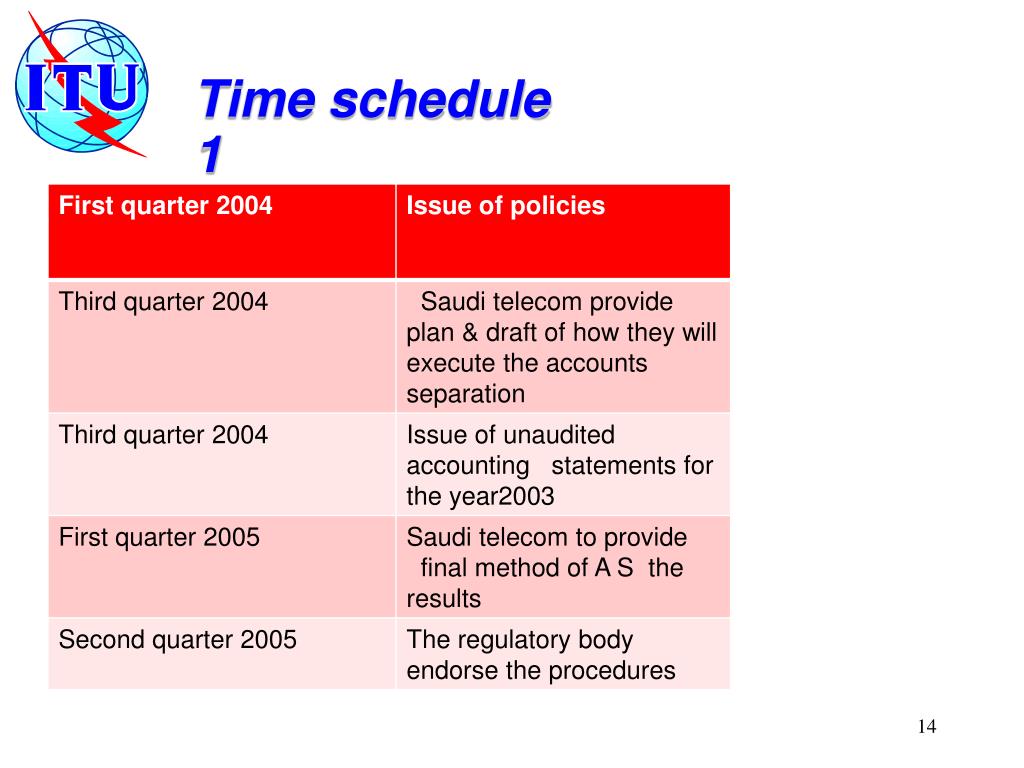 ITU

Time schedule 1

| First quarter 2004 | Issue of policies |
|---|---|
| Third quarter 2004 | Saudi telecom provide plan & draft of how they will execute the accounts separation |
| Third quarter 2004 | Issue of unaudited accounting statements for the year2003 |
| First quarter 2005 | Saudi telecom to provide final method of A S the results |
| Second quarter 2005 | The regulatory body endorse the procedures |

14